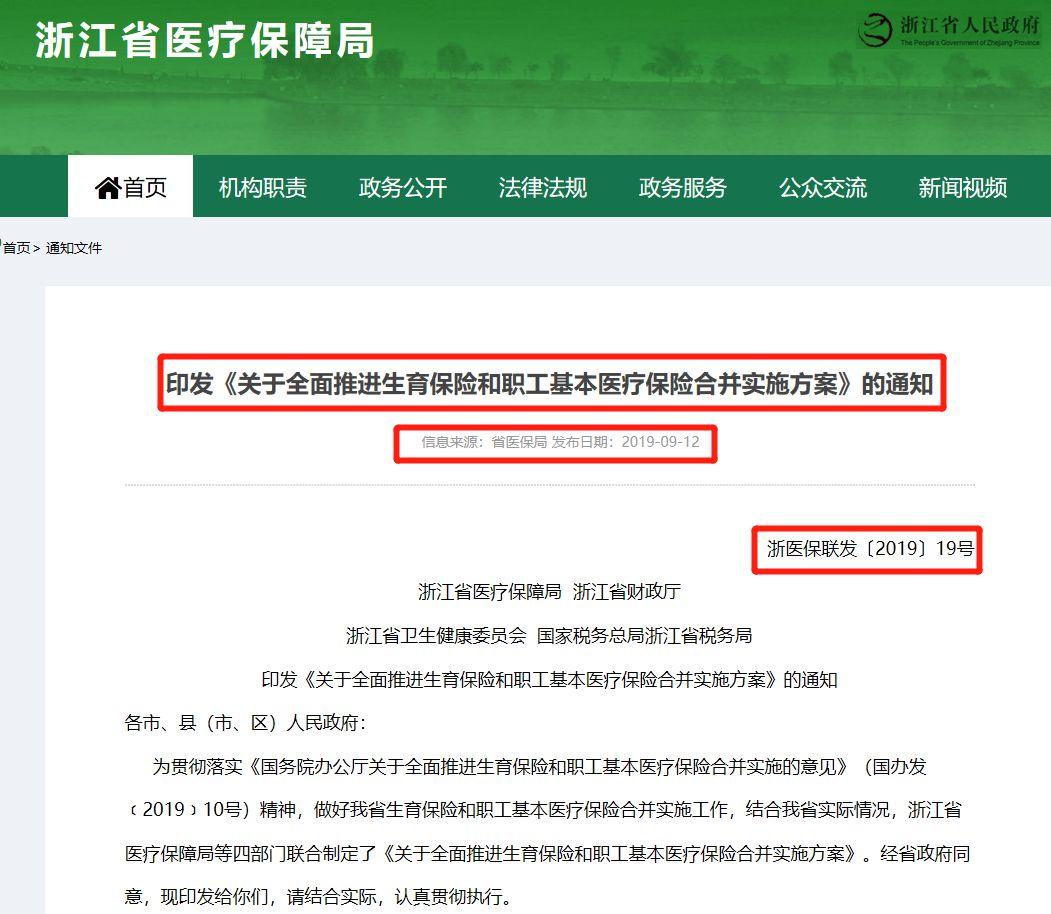 浙江省医疗保障局

浙江省人民政府
The People's Government of Zhejiang Province

首页 机构职责 政务公开 法律法规 政务服务 公众交流 新闻视频

首页 > 通知文件

印发《关于全面推进生育保险和职工基本医疗保险合并实施方案》的通知

信息来源：省医保局 发布日期：2019-09-12

浙医保联发〔2019〕19号

浙江省医疗保障局 浙江省财政厅

浙江省卫生健康委员会 国家税务总局浙江省税务局

印发《关于全面推进生育保险和职工基本医疗保险合并实施方案》的通知

各市、县（市、区）人民政府：

为贯彻落实《国务院办公厅关于全面推进生育保险和职工基本医疗保险合并实施的意见》（国办发〔2019〕10号）精神，做好我省生育保险和职工基本医疗保险合并实施工作，结合我省实际情况，浙江省医疗保障局等四部门联合制定了《关于全面推进生育保险和职工基本医疗保险合并实施方案》。经省政府同意，现印发给你们，请结合实际，认真贯彻执行。